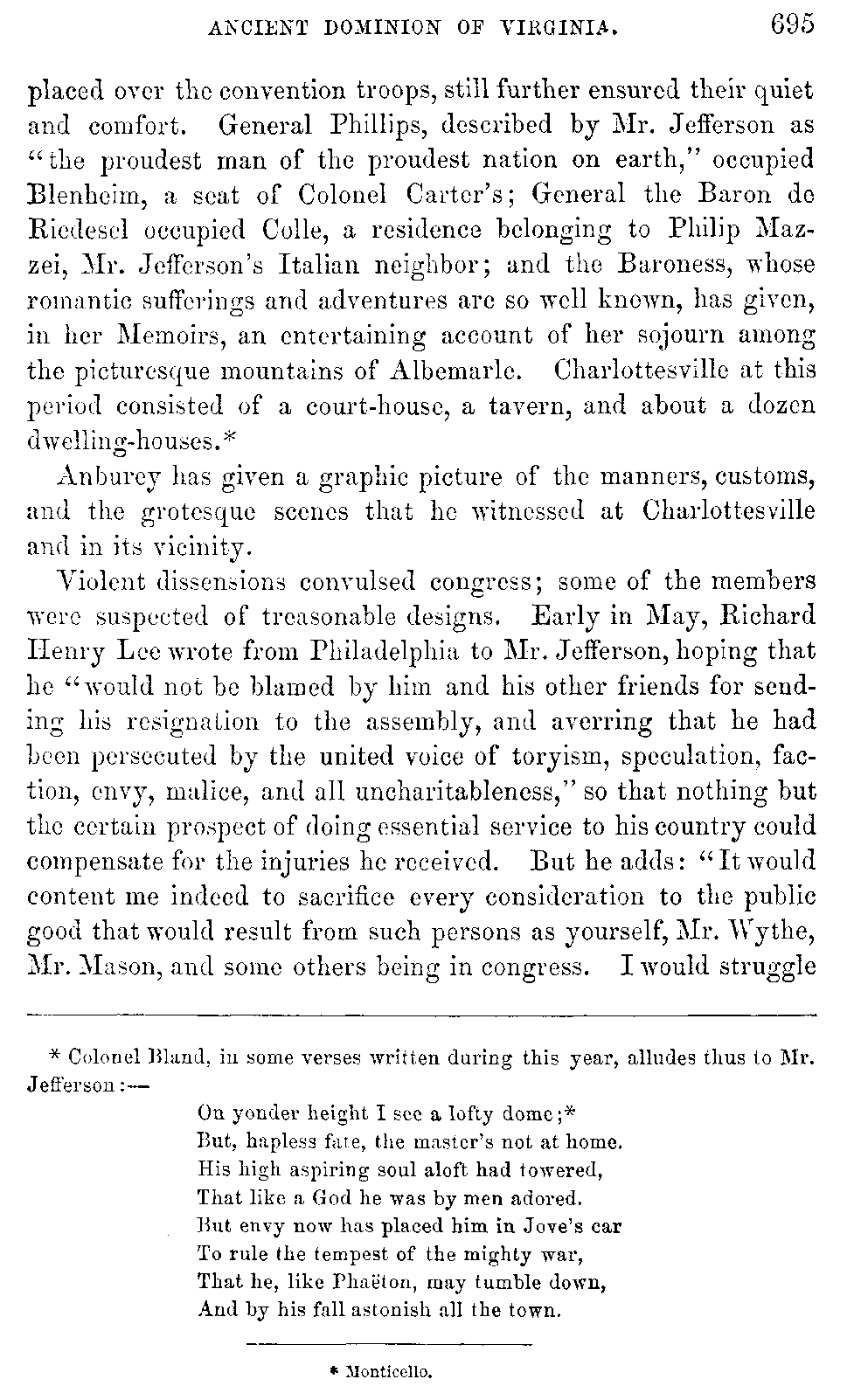 ANCIENT DOMINION OF VIRGINIA. 695

placed over the convention troops, still further ensured their quiet and comfort. General Phillips, described by Mr. Jefferson as "the proudest man of the proudest nation on earth," occupied Blenheim, a seat of Colonel Carter's; General the Baron de Riedesel occupied Colle, a residence belonging to Philip Mazzei, Mr. Jefferson's Italian neighbor; and the Baroness, whose romantic sufferings and adventures are so well known, has given, in her Memoirs, an entertaining account of her sojourn among the picturesque mountains of Albemarle. Charlottesville at this period consisted of a court-house, a tavern, and about a dozen dwelling-houses.*

Anburey has given a graphic picture of the manners, customs, and the grotesque scenes that he witnessed at Charlottesville and in its vicinity.

Violent dissensions convulsed congress; some of the members were suspected of treasonable designs. Early in May, Richard Henry Lee wrote from Philadelphia to Mr. Jefferson, hoping that he "would not be blamed by him and his other friends for sending his resignation to the assembly, and averring that he had been persecuted by the united voice of toryism, speculation, faction, envy, malice, and all uncharitableness," so that nothing but the certain prospect of doing essential service to his country could compensate for the injuries he received. But he adds: "It would content me indeed to sacrifice every consideration to the public good that would result from such persons as yourself, Mr. Wythe, Mr. Mason, and some others being in congress. I would struggle

* Colonel Bland, in some verses written during this year, alludes thus to Mr. Jefferson:—

On yonder height I see a lofty dome;*
But, hapless fate, the master's not at home.
His high aspiring soul aloft had towered,
That like a God he was by men adored.
But envy now has placed him in Jove's car
To rule the tempest of the mighty war,
That he, like Phaëton, may tumble down,
And by his fall astonish all the town.

* Monticello.